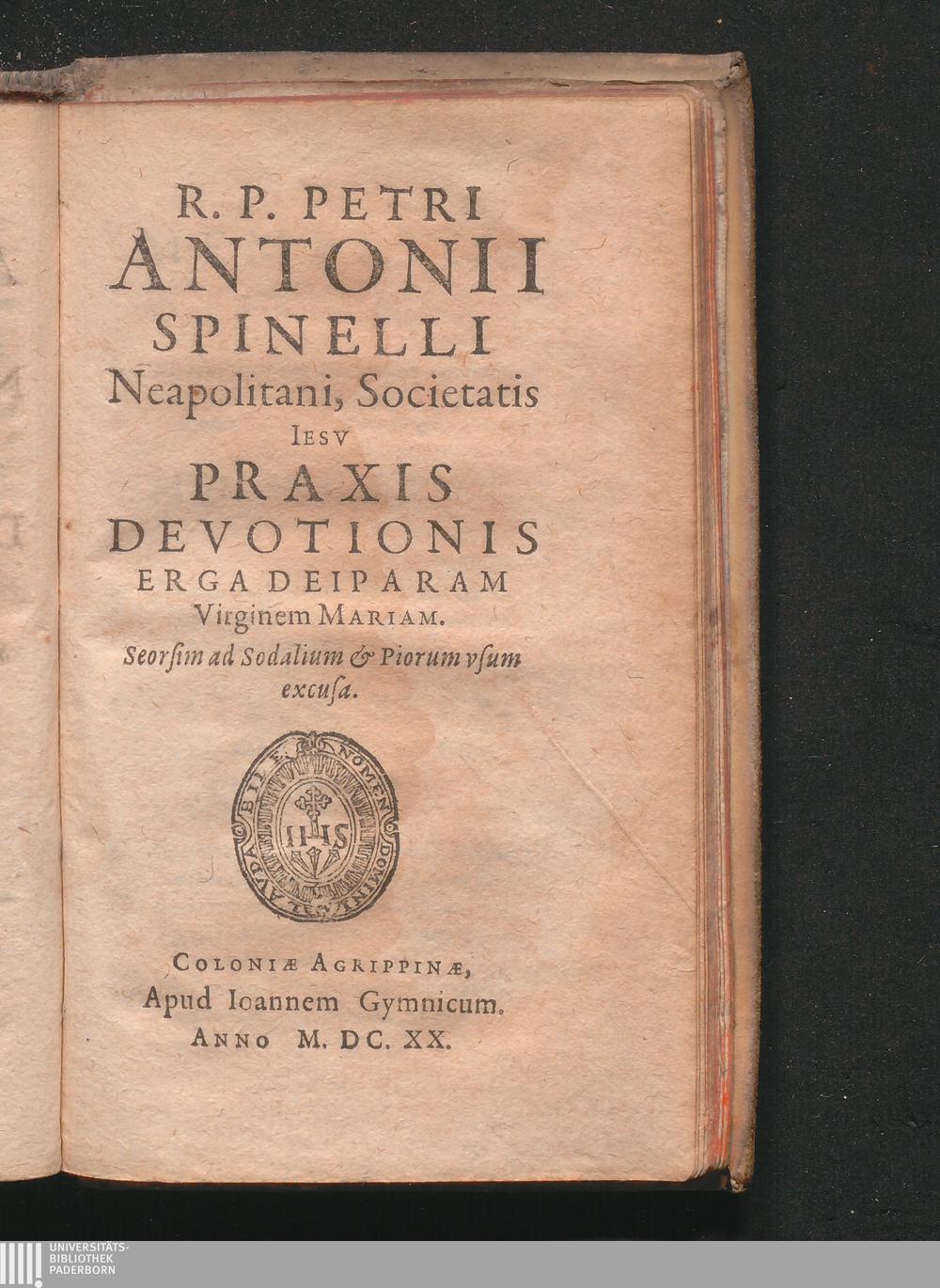 R. P. PETRI
ANTONII
SPINELLI
Neapolitani, Societatis
IESV
PRAXIS
DEVOTIONIS
ERGA DEIPARAM
Virginem MARIAM.
Seorsim ad Sodalium & Piorum vsum excusa.

LAVDABILE NOMEN DOMINI
IHS

COLONIÆ AGRIPPINÆ,
Apud Ioannem Gymnicum.
ANNO M. DC. XX.

UNIVERSITÄTS-
BIBLIOTHEK
PADERBORN